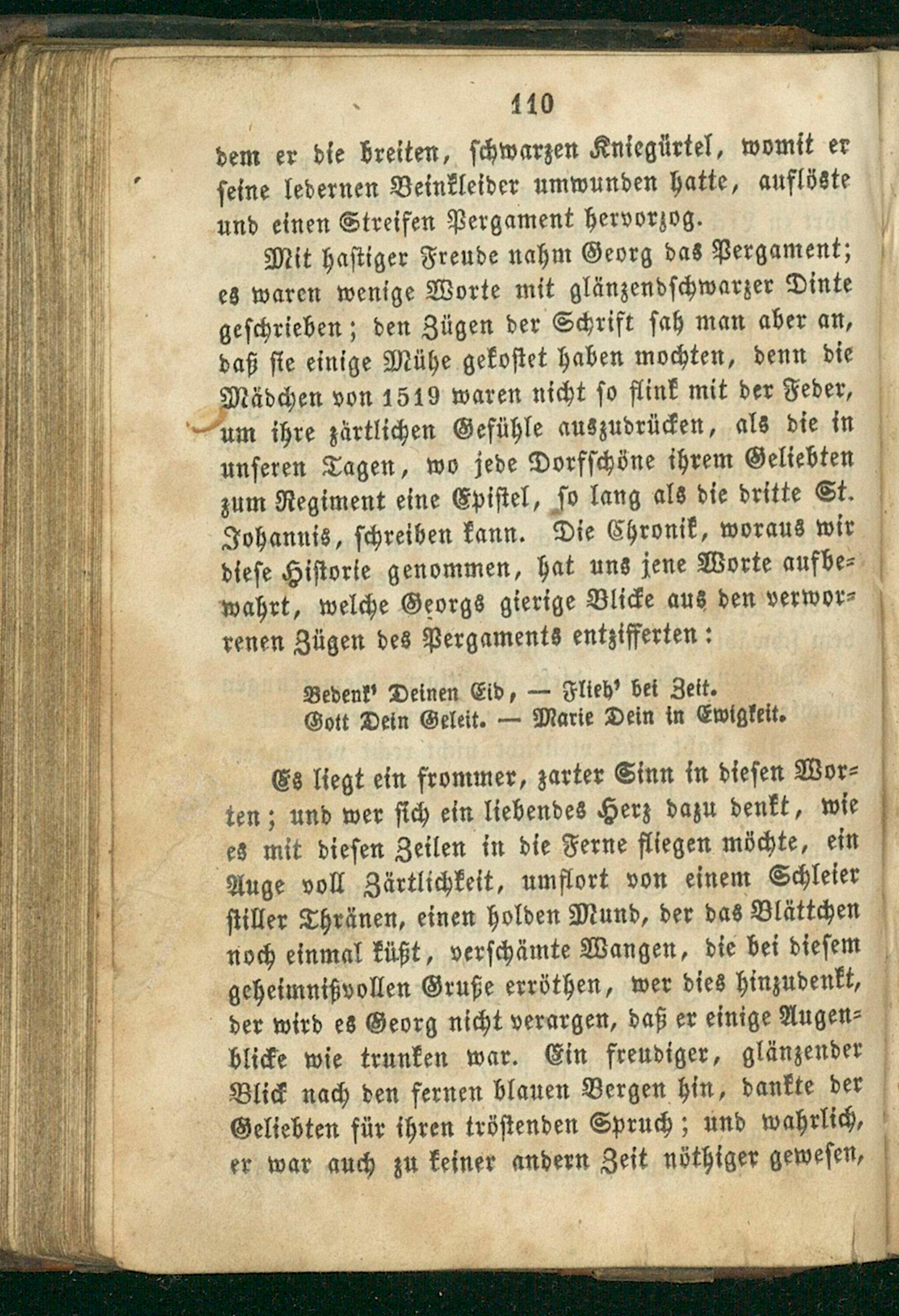 110

dem er die breiten, schwarzen Kniegürtel, womit er seine ledernen Beinkleider umwunden hatte, auflöste und einen Streifen Pergament hervorzog.

Mit hastiger Freude nahm Georg das Pergament; es waren wenige Worte mit glänzendschwarzer Dinte geschrieben; den Zügen der Schrift sah man aber an, daß sie einige Mühe gekostet haben mochten, denn die Mädchen von 1519 waren nicht so flink mit der Feder, um ihre zärtlichen Gefühle auszudrücken, als die in unseren Tagen, wo jede Dorfschöne ihrem Geliebten zum Regiment eine Epistel, so lang als die dritte St. Johannis, schreiben kann. Die Chronik, woraus wir diese Historie genommen, hat uns jene Worte aufbewahrt, welche Georgs gierige Blicke aus den verworrenen Zügen des Pergaments entzifferten:

Bedenk' Deinen Eid, — Flieh' bei Zeit.
Gott Dein Geleit. — Marie Dein in Ewigkeit.

Es liegt ein frommer, zarter Sinn in diesen Worten; und wer sich ein liebendes Herz dazu denkt, wie es mit diesen Zeilen in die Ferne fliegen möchte, ein Auge voll Zärtlichkeit, umflort von einem Schleier stiller Thränen, einen holden Mund, der das Blättchen noch einmal küßt, verschämte Wangen, die bei diesem geheimnißvollen Gruße erröthen, wer dies hinzudenkt, der wird es Georg nicht verargen, daß er einige Augenblicke wie trunken war. Ein freudiger, glänzender Blick nach den fernen blauen Bergen hin, dankte der Geliebten für ihren tröstenden Spruch; und wahrlich, er war auch zu keiner andern Zeit nöthiger gewesen,